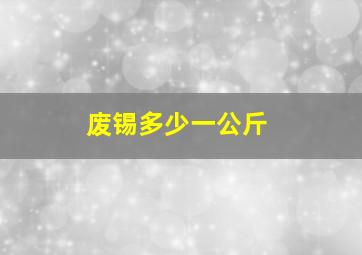 废锡多少一公斤